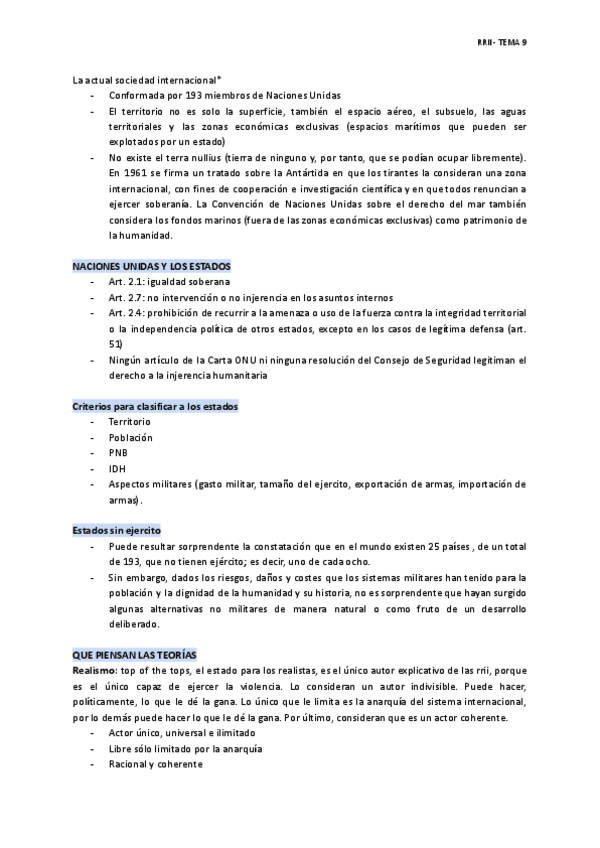 RRII- TEMA 9

La actual sociedad internacional*

- Conformada por 193 miembros de Naciones Unidas
- El territorio no es solo la superficie, también el espacio aéreo, el subsuelo, las aguas territoriales y las zonas económicas exclusivas (espacios marítimos que pueden ser explotados por un estado)
- No existe el terra nullius (tierra de ninguno y, por tanto, que se podían ocupar libremente). En 1961 se firma un tratado sobre la Antártida en que los tirantes la consideran una zona internacional, con fines de cooperación e investigación científica y en que todos renuncian a ejercer soberanía. La Convención de Naciones Unidas sobre el derecho del mar también considera los fondos marinos (fuera de las zonas económicas exclusivas) como patrimonio de la humanidad.

NACIONES UNIDAS Y LOS ESTADOS

- Art. 2.1: igualdad soberana
- Art. 2.7: no intervención o no injerencia en los asuntos internos
- Art. 2.4: prohibición de recurrir a la amenaza o uso de la fuerza contra la integridad territorial o la independencia política de otros estados, excepto en los casos de legítima defensa (art. 51)
- Ningún artículo de la Carta ONU ni ninguna resolución del Consejo de Seguridad legitiman el derecho a la injerencia humanitaria

Criterios para clasificar a los estados

- Territorio
- Población
- PNB
- IDH
- Aspectos militares (gasto militar, tamaño del ejercito, exportación de armas, importación de armas).

Estados sin ejercito

- Puede resultar sorprendente la constatación que en el mundo existen 25 países , de un total de 193, que no tienen ejército; es decir, uno de cada ocho.
- Sin embargo, dados los riesgos, daños y costes que los sistemas militares han tenido para la población y la dignidad de la humanidad y su historia, no es sorprendente que hayan surgido algunas alternativas no militares de manera natural o como fruto de un desarrollo deliberado.

QUE PIENSAN LAS TEORÍAS

Realismo: top of the tops, el estado para los realistas, es el único autor explicativo de las rrii, porque es el único capaz de ejercer la violencia. Lo consideran un autor indivisible. Puede hacer, políticamente, lo que le dé la gana. Lo único que le limita es la anarquía del sistema internacional, por lo demás puede hacer lo que le dé la gana. Por último, consideran que es un actor coherente.

- Actor único, universal e ilimitado
- Libre sólo limitado por la anarquía
- Racional y coherente